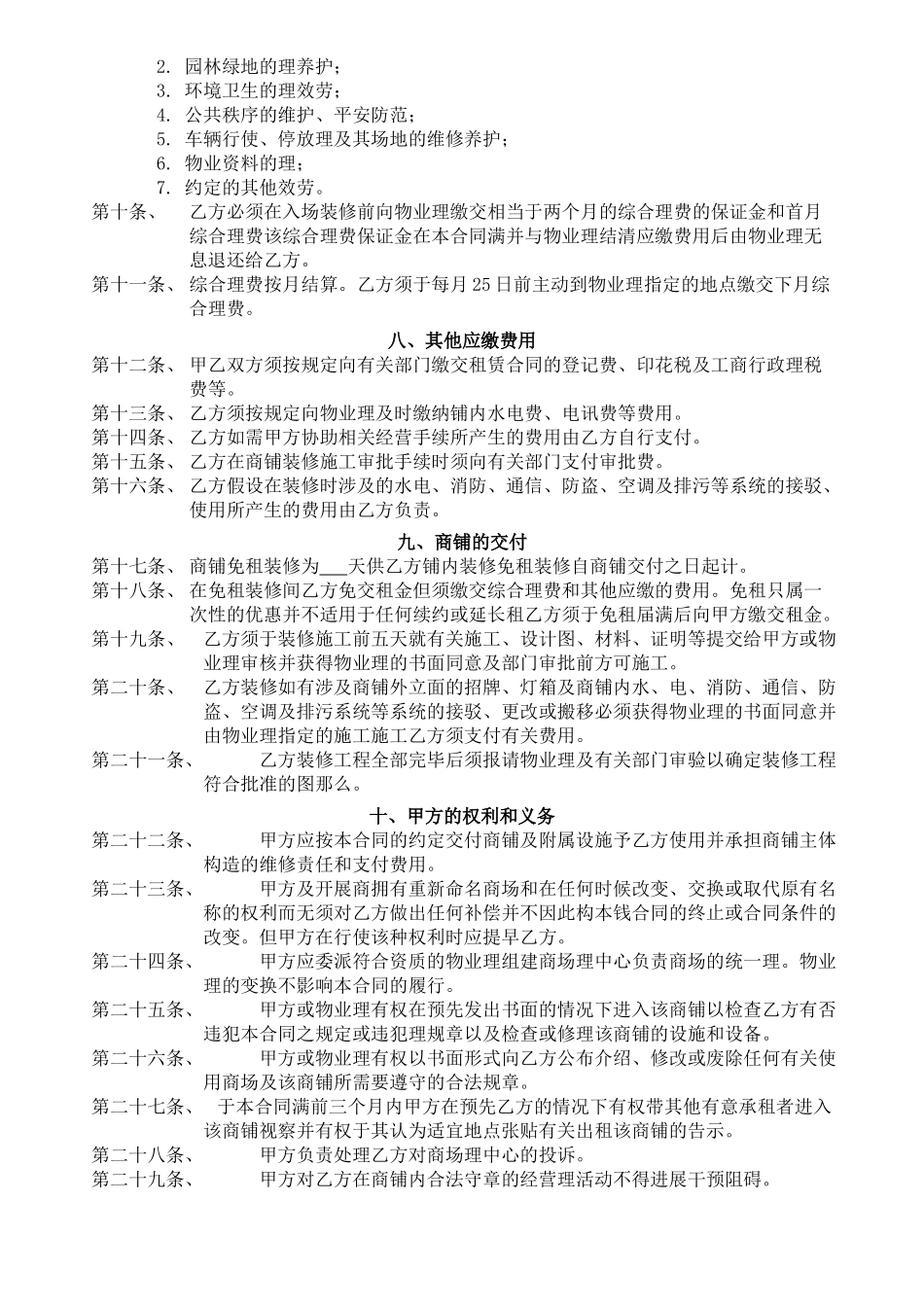 2. 园林绿地的理养护；
3. 环境卫生的理效劳；
4. 公共秩序的维护、平安防范；
5. 车辆行使、停放理及其场地的维修养护；
6. 物业资料的理；
7. 约定的其他效劳。

第十条、 乙方必须在入场装修前向物业理缴交相当于两个月的综合理费的保证金和首月综合理费该综合理费保证金在本合同满并与物业理结清应缴费用后由物业理无息退还给乙方。

第十一条、 综合理费按月结算。乙方须于每月 25 日前主动到物业理指定的地点缴交下月综合理费。

八、其他应缴费用

第十二条、 甲乙双方须按规定向有关部门缴交租赁合同的登记费、印花税及工商行政理税费等。

第十三条、 乙方须按规定向物业理及时缴纳铺内水电费、电讯费等费用。

第十四条、 乙方如需甲方协助相关经营手续所产生的费用由乙方自行支付。

第十五条、 乙方在商铺装修施工审批手续时须向有关部门支付审批费。

第十六条、 乙方假设在装修时涉及的水电、消防、通信、防盗、空调及排污等系统的接驳、使用所产生的费用由乙方负责。

九、商铺的交付

第十七条、 商铺免租装修为___天供乙方铺内装修免租装修自商铺交付之日起计。

第十八条、 在免租装修间乙方免交租金但须缴交综合理费和其他应缴的费用。免租只属一次性的优惠并不适用于任何续约或延长租乙方须于免租届满后向甲方缴交租金。

第十九条、 乙方须于装修施工前五天就有关施工、设计图、材料、证明等提交给甲方或物业理审核并获得物业理的书面同意及部门审批前方可施工。

第二十条、 乙方装修如有涉及商铺外立面的招牌、灯箱及商铺内水、电、消防、通信、防盗、空调及排污系统等系统的接驳、更改或搬移必须获得物业理的书面同意并由物业理指定的施工施工乙方须支付有关费用。

第二十一条、 乙方装修工程全部完毕后须报请物业理及有关部门审验以确定装修工程符合批准的图那么。

十、甲方的权利和义务

第二十二条、 甲方应按本合同的约定交付商铺及附属设施予乙方使用并承担商铺主体构造的维修责任和支付费用。

第二十三条、 甲方及开展商拥有重新命名商场和在任何时候改变、交换或取代原有名称的权利而无须对乙方做出任何补偿并不因此构本钱合同的终止或合同条件的改变。但甲方在行使该种权利时应提早乙方。

第二十四条、 甲方应委派符合资质的物业理组建商场理中心负责商场的统一理。物业理的变换不影响本合同的履行。

第二十五条、 甲方或物业理有权在预先发出书面的情况下进入该商铺以检查乙方有否违犯本合同之规定或违犯理规章以及检查或修理该商铺的设施和设备。

第二十六条、 甲方或物业理有权以书面形式向乙方公布介绍、修改或废除任何有关使用商场及该商铺所需要遵守的合法规章。

第二十七条、 于本合同满前三个月内甲方在预先乙方的情况下有权带其他有意承租者进入该商铺视察并有权于其认为适宜地点张贴有关出租该商铺的告示。

第二十八条、 甲方负责处理乙方对商场理中心的投诉。

第二十九条、 甲方对乙方在商铺内合法守章的经营理活动不得进展干预阻碍。